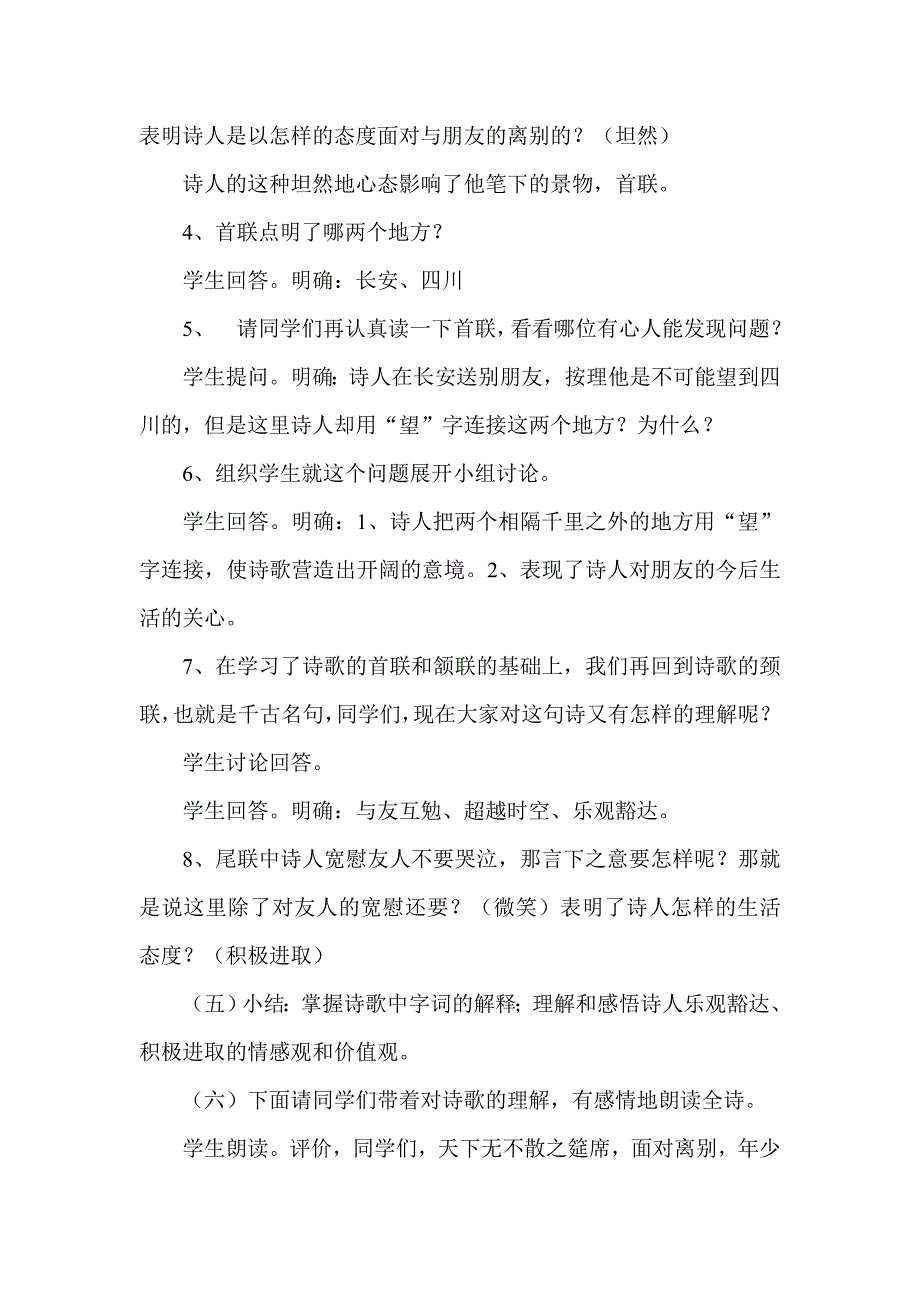 表明诗人是以怎样的态度面对与朋友的离别的？（坦然）

诗人的这种坦然地心态影响了他笔下的景物，首联。

4、首联点明了哪两个地方？

学生回答。明确：长安、四川

5、 请同学们再认真读一下首联，看看哪位有心人能发现问题？

学生提问。明确：诗人在长安送别朋友，按理他是不可能望到四川的，但是这里诗人却用“望”字连接这两个地方？为什么？

6、组织学生就这个问题展开小组讨论。

学生回答。明确：1、诗人把两个相隔千里之外的地方用“望”字连接，使诗歌营造出开阔的意境。2、表现了诗人对朋友的今后生活的关心。

7、在学习了诗歌的首联和颔联的基础上，我们再回到诗歌的颈联，也就是千古名句，同学们，现在大家对这句诗又有怎样的理解呢？

学生讨论回答。

学生回答。明确：与友互勉、超越时空、乐观豁达。

8、尾联中诗人宽慰友人不要哭泣，那言下之意要怎样呢？那就是说这里除了对友人的宽慰还要？（微笑）表明了诗人怎样的生活态度？（积极进取）

（五）小结：掌握诗歌中字词的解释；理解和感悟诗人乐观豁达、积极进取的情感观和价值观。

（六）下面请同学们带着对诗歌的理解，有感情地朗读全诗。

学生朗读。评价，同学们，天下无不散之筵席，面对离别，年少